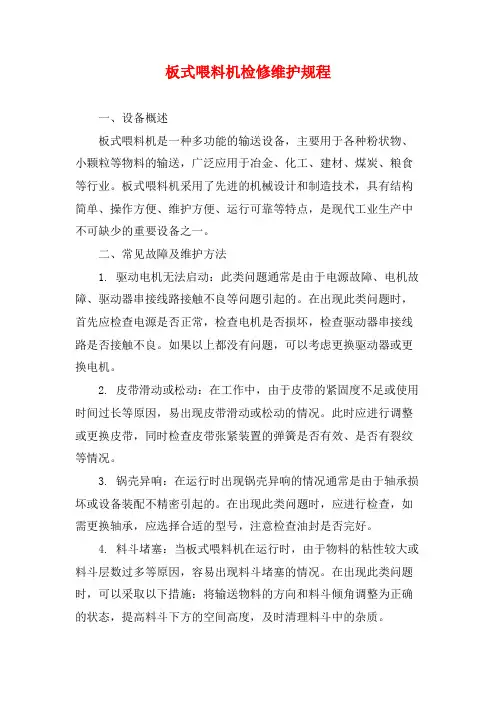 板式喂料机检修维护规程

一、设备概述

板式喂料机是一种多功能的输送设备，主要用于各种粉状物、小颗粒等物料的输送，广泛应用于冶金、化工、建材、煤炭、粮食等行业。板式喂料机采用了先进的机械设计和制造技术，具有结构简单、操作方便、维护方便、运行可靠等特点，是现代工业生产中不可缺少的重要设备之一。

二、常见故障及维护方法

1. 驱动电机无法启动：此类问题通常是由于电源故障、电机故障、驱动器串接线路接触不良等问题引起的。在出现此类问题时，首先应检查电源是否正常，检查电机是否损坏，检查驱动器串接线路是否接触不良。如果以上都没有问题，可以考虑更换驱动器或更换电机。

2. 皮带滑动或松动：在工作中，由于皮带的紧固度不足或使用时间过长等原因，易出现皮带滑动或松动的情况。此时应进行调整或更换皮带，同时检查皮带张紧装置的弹簧是否有效、是否有裂纹等情况。

3. 锅壳异响：在运行时出现锅壳异响的情况通常是由于轴承损坏或设备装配不精密引起的。在出现此类问题时，应进行检查，如需更换轴承，应选择合适的型号，注意检查油封是否完好。

4. 料斗堵塞：当板式喂料机在运行时，由于物料的粘性较大或料斗层数过多等原因，容易出现料斗堵塞的情况。在出现此类问题时，可以采取以下措施：将输送物料的方向和料斗倾角调整为正确的状态，提高料斗下方的空间高度，及时清理料斗中的杂质。